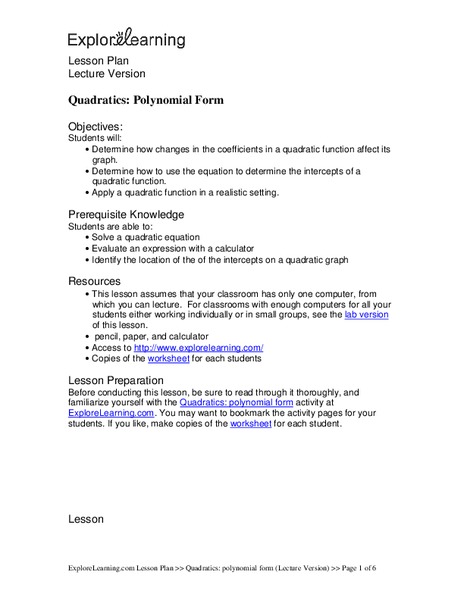 ExploreLearning

Lesson Plan
Lecture Version

Quadratics: Polynomial Form

Objectives:
Students will:
• Determine how changes in the coefficients in a quadratic function affect its graph.
• Determine how to use the equation to determine the intercepts of a quadratic function.
• Apply a quadratic function in a realistic setting.

Prerequisite Knowledge
Students are able to:
• Solve a quadratic equation
• Evaluate an expression with a calculator
• Identify the location of the of the intercepts on a quadratic graph

Resources
• This lesson assumes that your classroom has only one computer, from which you can lecture. For classrooms with enough computers for all your students either working individually or in small groups, see the lab version of this lesson.
• pencil, paper, and calculator
• Access to http://www.explorelearning.com/
• Copies of the worksheet for each students

Lesson Preparation
Before conducting this lesson, be sure to read through it thoroughly, and familiarize yourself with the Quadratics: polynomial form activity at ExploreLearning.com. You may want to bookmark the activity pages for your students. If you like, make copies of the worksheet for each student.

Lesson

ExploreLearning.com Lesson Plan >> Quadratics: polynomial form (Lecture Version) >> Page 1 of 6